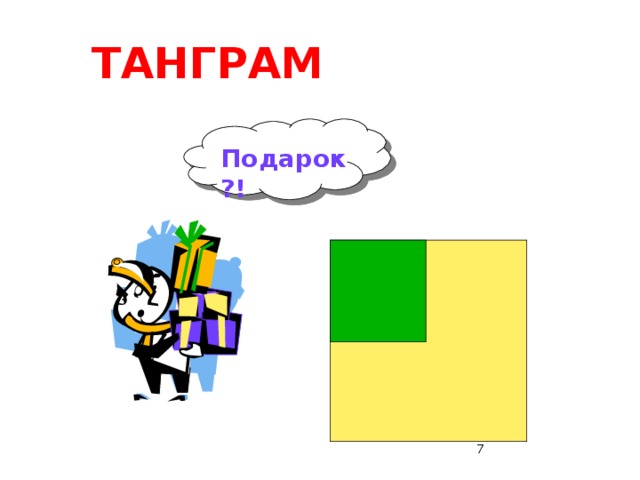 ТАНГРАМ

Подарок ?!

7